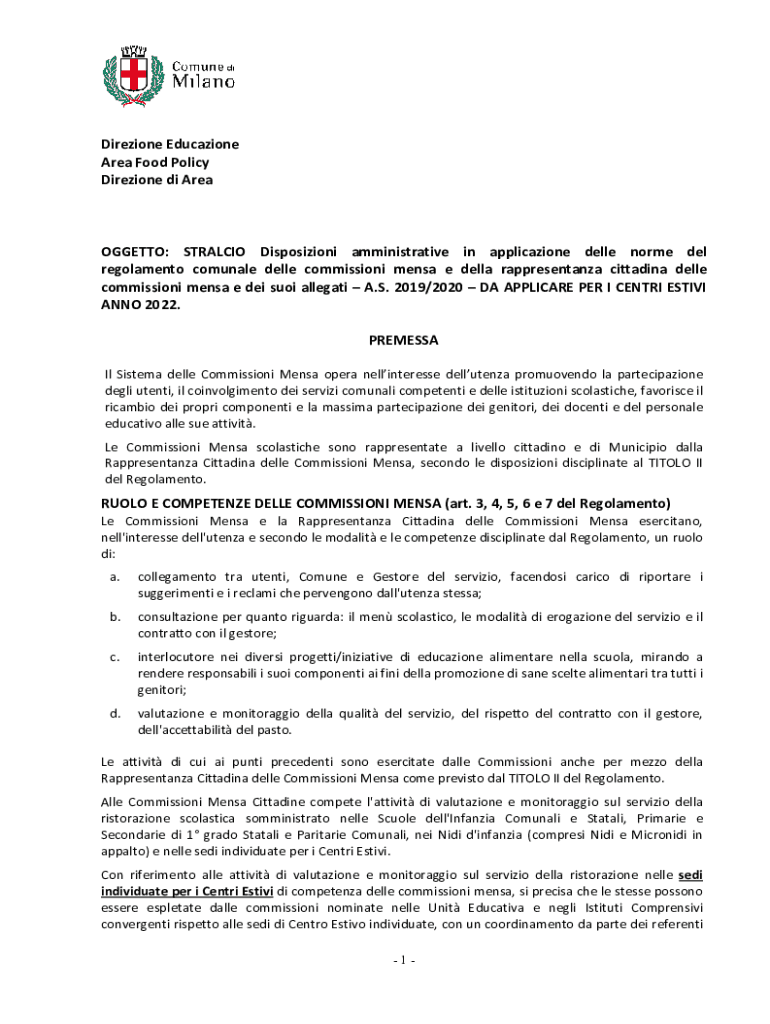 Comune di Milano

Direzione Educazione
Area Food Policy
Direzione di Area

OGGETTO: STRALCIO Disposizioni amministrative in applicazione delle norme del regolamento comunale delle commissioni mensa e della rappresentanza cittadina delle commissioni mensa e dei suoi allegati – A.S. 2019/2020 – DA APPLICARE PER I CENTRI ESTIVI ANNO 2022.

PREMESSA

Il Sistema delle Commissioni Mensa opera nell'interesse dell'utenza promuovendo la partecipazione degli utenti, il coinvolgimento dei servizi comunali competenti e delle istituzioni scolastiche, favorisce il ricambio dei propri componenti e la massima partecipazione dei genitori, dei docenti e del personale educativo alle sue attività.

Le Commissioni Mensa scolastiche sono rappresentate a livello cittadino e di Municipio dalla Rappresentanza Cittadina delle Commissioni Mensa, secondo le disposizioni disciplinate al TITOLO II del Regolamento.

RUOLO E COMPETENZE DELLE COMMISSIONI MENSA (art. 3, 4, 5, 6 e 7 del Regolamento)
Le Commissioni Mensa e la Rappresentanza Cittadina delle Commissioni Mensa esercitano, nell'interesse dell'utenza e secondo le modalità e le competenze disciplinate dal Regolamento, un ruolo di:

a. collegamento tra utenti, Comune e Gestore del servizio, facendosi carico di riportare i suggerimenti e i reclami che pervengono dall'utenza stessa;

b. consultazione per quanto riguarda: il menù scolastico, le modalità di erogazione del servizio e il contratto con il gestore;

c. interlocutore nei diversi progetti/iniziative di educazione alimentare nella scuola, mirando a rendere responsabili i suoi componenti ai fini della promozione di sane scelte alimentari tra tutti i genitori;

d. valutazione e monitoraggio della qualità del servizio, del rispetto del contratto con il gestore, dell'accettabilità del pasto.

Le attività di cui ai punti precedenti sono esercitate dalle Commissioni anche per mezzo della Rappresentanza Cittadina delle Commissioni Mensa come previsto dal TITOLO II del Regolamento.

Alle Commissioni Mensa Cittadine compete l'attività di valutazione e monitoraggio sul servizio della ristorazione scolastica somministrato nelle Scuole dell'Infanzia Comunali e Statali, Primarie e Secondarie di 1° grado Statali e Paritarie Comunali, nei Nidi d'infanzia (compresi Nidi e Micronidi in appalto) e nelle sedi individuate per i Centri Estivi.

Con riferimento alle attività di valutazione e monitoraggio sul servizio della ristorazione nelle sedi individuate per i Centri Estivi di competenza delle commissioni mensa, si precisa che le stesse possono essere espletate dalle commissioni nominate nelle Unità Educativa e negli Istituti Comprensivi convergenti rispetto alle sedi di Centro Estivo individuate, con un coordinamento da parte dei referenti

- 1 -